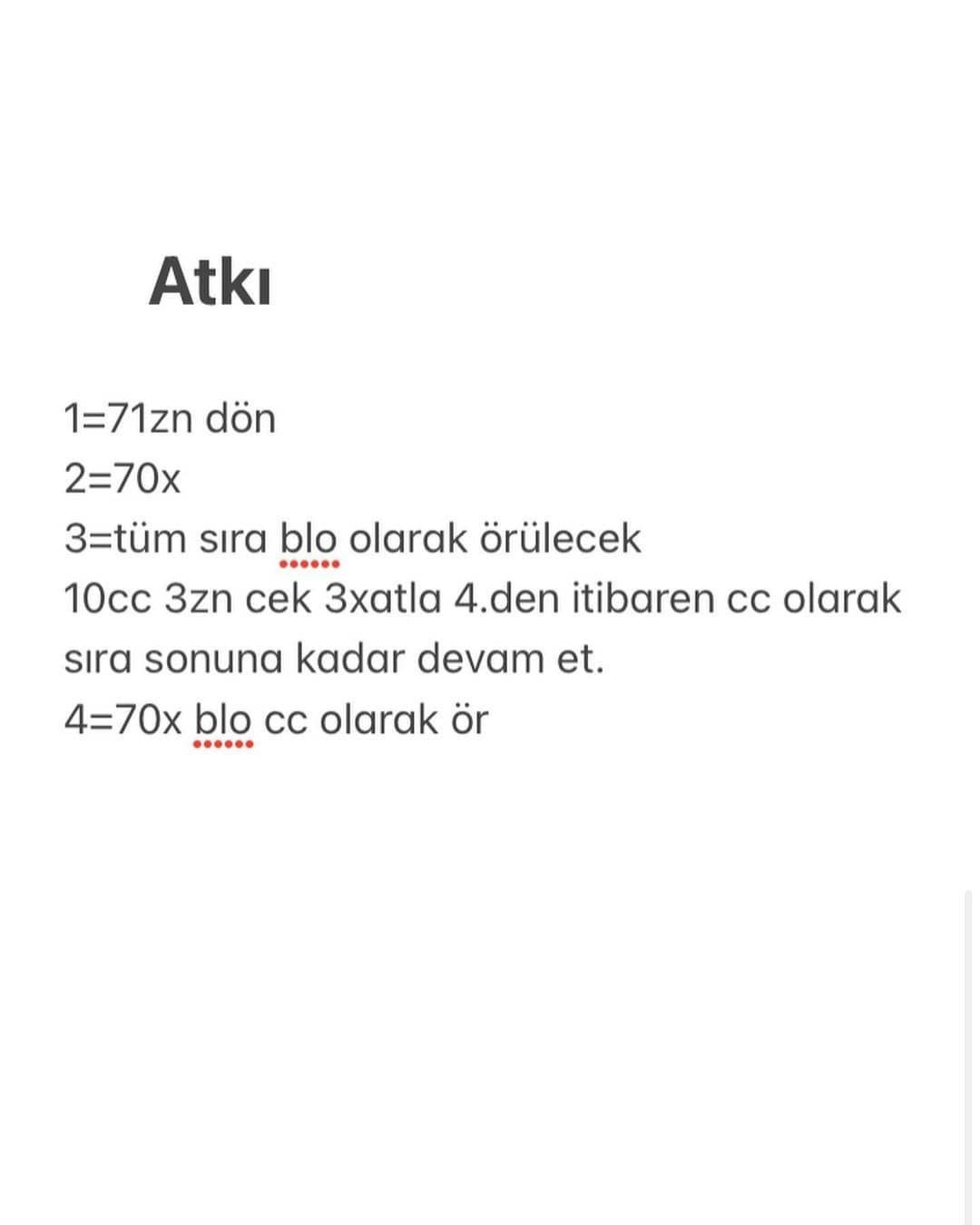 Atkı

1=71zn dön
2=70x
3=tüm sıra blo olarak örülecek
10cc 3zn cek 3xatla 4.den itibaren cc olarak sıra sonuna kadar devam et.
4=70x blo cc olarak ör